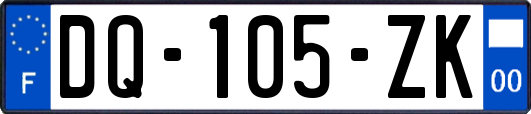 F

DQ-105-ZK

00